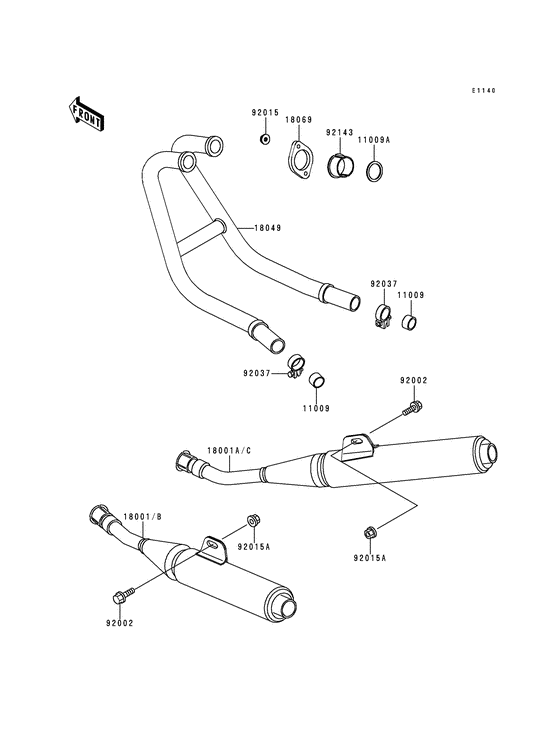 E1140

FRONT

92015

18069

92143

11009A

18049

92037

11009

92037

11009

92002

18001A/C

18001/B

92015A

92015A

92002